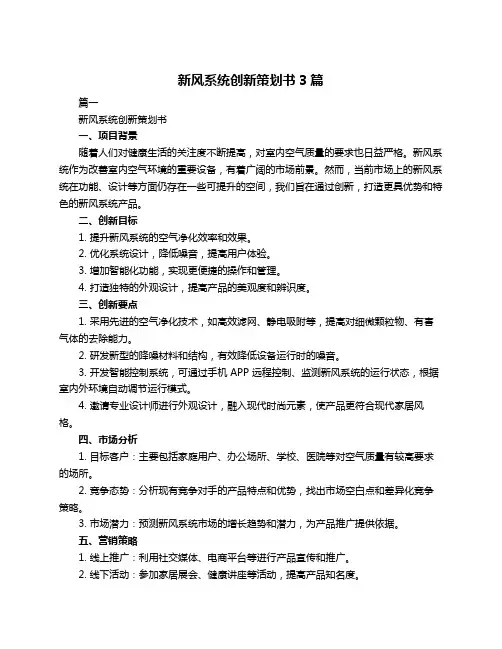 新风系统创新策划书 3 篇

篇一

新风系统创新策划书

一、项目背景

随着人们对健康生活的关注度不断提高，对室内空气质量的要求也日益严格。新风系统作为改善室内空气环境的重要设备，有着广阔的市场前景。然而，当前市场上的新风系统在功能、设计等方面仍存在一些可提升的空间，我们旨在通过创新，打造更具优势和特色的新风系统产品。

二、创新目标

1. 提升新风系统的空气净化效率和效果。

2. 优化系统设计，降低噪音，提高用户体验。

3. 增加智能化功能，实现更便捷的操作和管理。

4. 打造独特的外观设计，提高产品的美观度和辨识度。

三、创新要点

1. 采用先进的空气净化技术，如高效滤网、静电吸附等，提高对细微颗粒物、有害气体的去除能力。

2. 研发新型的降噪材料和结构，有效降低设备运行时的噪音。

3. 开发智能控制系统，可通过手机 APP 远程控制、监测新风系统的运行状态，根据室内外环境自动调节运行模式。

4. 邀请专业设计师进行外观设计，融入现代时尚元素，使产品更符合现代家居风格。

四、市场分析

1. 目标客户：主要包括家庭用户、办公场所、学校、医院等对空气质量有较高要求的场所。

2. 竞争态势：分析现有竞争对手的产品特点和优势，找出市场空白点和差异化竞争策略。

3. 市场潜力：预测新风系统市场的增长趋势和潜力，为产品推广提供依据。

五、营销策略

1. 线上推广：利用社交媒体、电商平台等进行产品宣传和推广。

2. 线下活动：参加家居展会、健康讲座等活动，提高产品知名度。